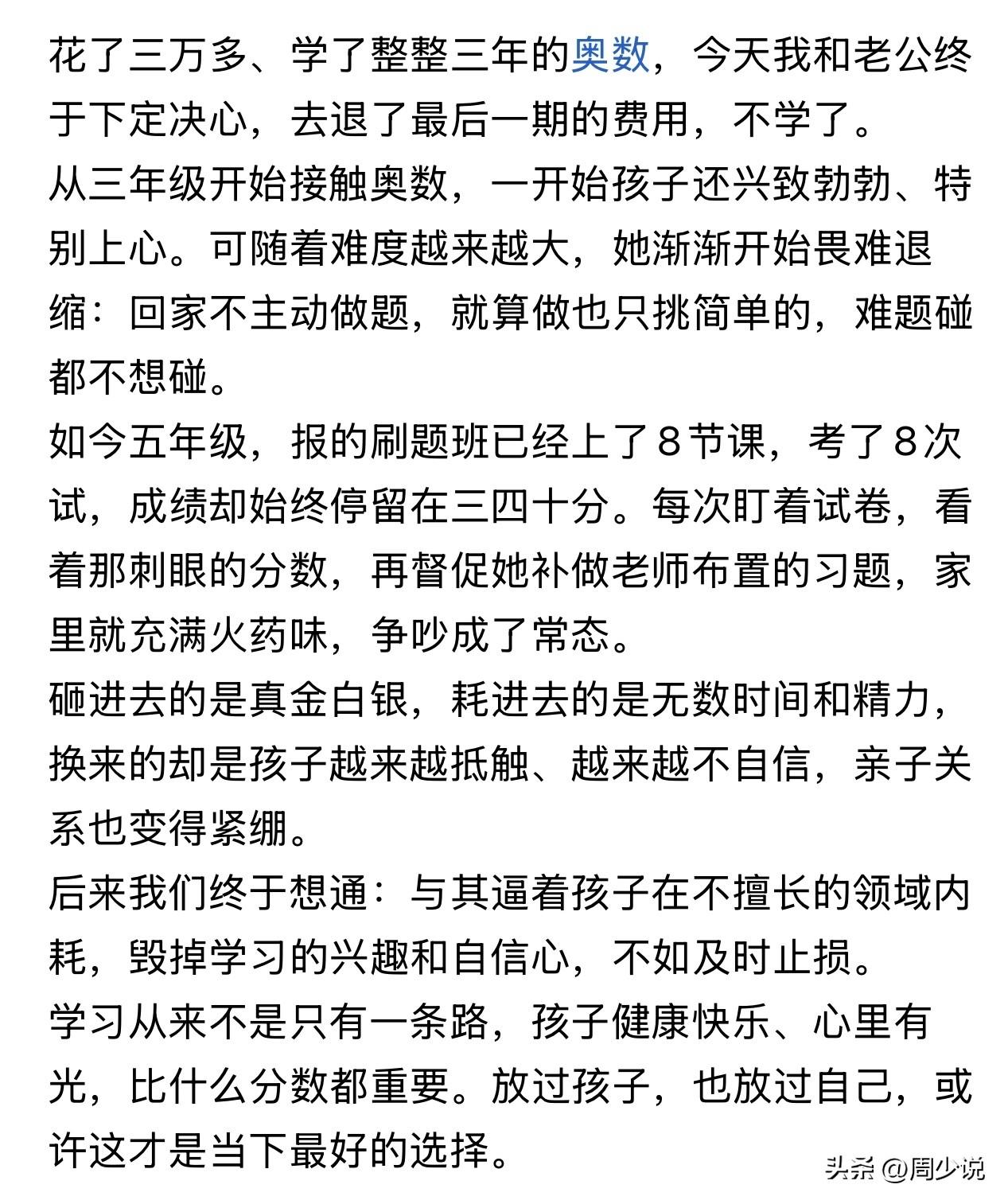 花了三万多、学了整整三年的奥数，今天我和老公终于下定决心，去退了最后一期的费用，不学了。
从三年级开始接触奥数，一开始孩子还兴致勃勃、特别上心。可随着难度越来越大，她渐渐开始畏难退缩：回家不主动做题，就算做也只挑简单的，难题碰都不想碰。
如今五年级，报的刷题班已经上了8节课，考了8次试，成绩却始终停留在三四十分。每次盯着试卷，看着那刺眼的分数，再督促她补做老师布置的习题，家里就充满火药味，争吵成了常态。
砸进去的是真金白银，耗进去的是无数时间和精力，换来的却是孩子越来越抵触、越来越不自信，亲子关系也变得紧绷。
后来我们终于想通：与其逼着孩子在不擅长的领域内耗，毁掉学习的兴趣和自信心，不如及时止损。
学习从来不是只有一条路，孩子健康快乐、心里有光，比什么分数都重要。放过孩子，也放过自己，或许这才是当下最好的选择。
头条 @周少说